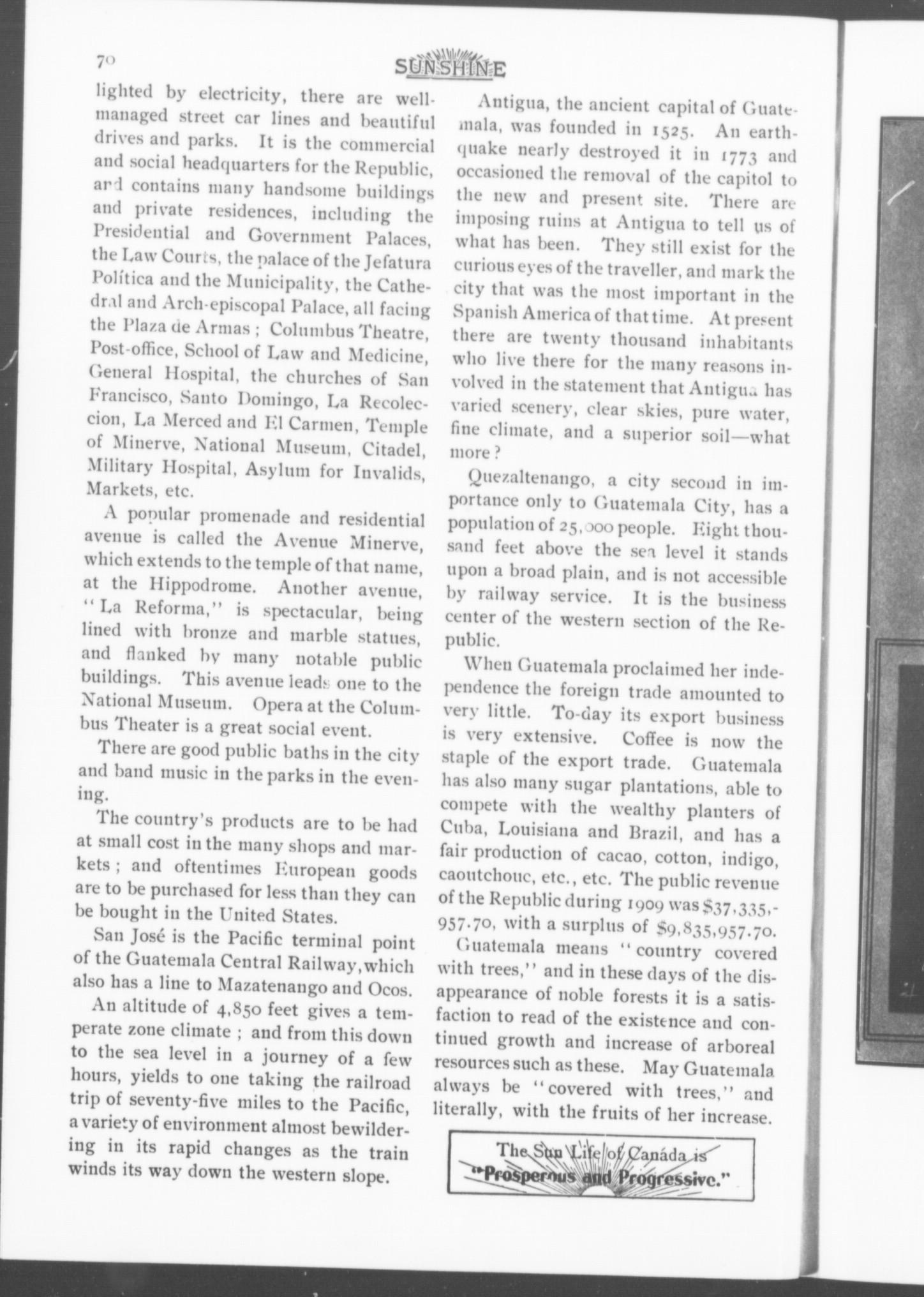 70

SUNSHINE

lighted by electricity, there are well-managed street car lines and beautiful drives and parks. It is the commercial and social headquarters for the Republic, and contains many handsome buildings and private residences, including the Presidential and Government Palaces, the Law Courts, the palace of the Jefatura Política and the Municipality, the Cathedral and Arch-episcopal Palace, all facing the Plaza de Armas; Columbus Theatre, Post-office, School of Law and Medicine, General Hospital, the churches of San Francisco, Santo Domingo, La Recoleccion, La Merced and El Carmen, Temple of Minerve, National Museum, Citadel, Military Hospital, Asylum for Invalids, Markets, etc.

A popular promenade and residential avenue is called the Avenue Minerve, which extends to the temple of that name, at the Hippodrome. Another avenue, "La Reforma," is spectacular, being lined with bronze and marble statues, and flanked by many notable public buildings. This avenue leads one to the National Museum. Opera at the Columbus Theater is a great social event.

There are good public baths in the city and band music in the parks in the evening.

The country's products are to be had at small cost in the many shops and markets; and oftentimes European goods are to be purchased for less than they can be bought in the United States.

San José is the Pacific terminal point of the Guatemala Central Railway, which also has a line to Mazatenango and Ocos.

An altitude of 4,850 feet gives a temperate zone climate; and from this down to the sea level in a journey of a few hours, yields to one taking the railroad trip of seventy-five miles to the Pacific, a variety of environment almost bewildering in its rapid changes as the train winds its way down the western slope.

Antigua, the ancient capital of Guatemala, was founded in 1525. An earthquake nearly destroyed it in 1773 and occasioned the removal of the capitol to the new and present site. There are imposing ruins at Antigua to tell us of what has been. They still exist for the curious eyes of the traveller, and mark the city that was the most important in the Spanish America of that time. At present there are twenty thousand inhabitants who live there for the many reasons involved in the statement that Antigua has varied scenery, clear skies, pure water, fine climate, and a superior soil—what more?

Quezaltenango, a city second in importance only to Guatemala City, has a population of 25,000 people. Eight thousand feet above the sea level it stands upon a broad plain, and is not accessible by railway service. It is the business center of the western section of the Republic.

When Guatemala proclaimed her independence the foreign trade amounted to very little. To-day its export business is very extensive. Coffee is now the staple of the export trade. Guatemala has also many sugar plantations, able to compete with the wealthy planters of Cuba, Louisiana and Brazil, and has a fair production of cacao, cotton, indigo, caoutchouc, etc., etc. The public revenue of the Republic during 1909 was $37,335,957.70, with a surplus of $9,835,957.70.

Guatemala means "country covered with trees," and in these days of the disappearance of noble forests it is a satisfaction to read of the existence and continued growth and increase of arboreal resources such as these. May Guatemala always be "covered with trees," and literally, with the fruits of her increase.

The Sun Life of Canada is "Prosperous and Progressive."